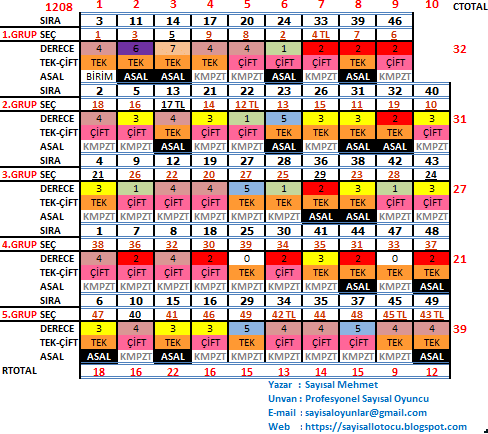 | 1208 | 1 | 2 | 3 | 4 | 5 | 6 | 7 | 8 | 9 | 10 | CTOTAL |
|---|---|---|---|---|---|---|---|---|---|---|---|
| SIRA | 3 | 11 | 14 | 17 | 20 | 24 | 33 | 39 | 46 | | |
| 1.GRUP SEÇ | 1 | 3 | 5 | 9 | 8 | 2 | 4 TL | 7 | 6 | | |
| DERECE | 4 | 6 | 7 | 4 | 4 | 1 | 2 | 2 | 2 | | 32 |
| TEK-ÇİFT | TEK | TEK | TEK | TEK | ÇİFT | ÇİFT | ÇİFT | TEK | ÇİFT | | |
| ASAL | BİRİM | ASAL | ASAL | KMPZT | KMPZT | ASAL | KMPZT | ASAL | KMPZT | | |
| SIRA | 2 | 5 | 13 | 21 | 22 | 23 | 26 | 31 | 32 | 40 | |
| 2.GRUP SEÇ | 18 | 16 | 17 TL | 14 | 12 TL | 13 | 15 | 11 | 19 | 10 | |
| DERECE | 4 | 3 | 4 | 3 | 1 | 5 | 3 | 3 | 2 | 3 | 31 |
| TEK-ÇİFT | ÇİFT | ÇİFT | TEK | ÇİFT | ÇİFT | TEK | TEK | TEK | TEK | ÇİFT | |
| ASAL | KMPZT | KMPZT | ASAL | KMPZT | KMPZT | ASAL | KMPZT | ASAL | ASAL | KMPZT | |
| SIRA | 4 | 9 | 12 | 19 | 27 | 28 | 36 | 38 | 42 | 43 | |
| 3.GRUP SEÇ | 21 | 26 | 22 | 20 | 27 | 25 | 29 | 23 | 28 | 24 | |
| DERECE | 3 | 1 | 4 | 4 | 5 | 1 | 2 | 3 | 1 | 3 | 27 |
| TEK-ÇİFT | TEK | ÇİFT | ÇİFT | ÇİFT | TEK | TEK | TEK | TEK | ÇİFT | ÇİFT | |
| ASAL | KMPZT | KMPZT | KMPZT | KMPZT | KMPZT | KMPZT | ASAL | ASAL | KMPZT | KMPZT | |
| SIRA | 1 | 7 | 8 | 18 | 25 | 30 | 41 | 44 | 47 | 48 | |
| 4.GRUP SEÇ | 38 | 36 | 32 | 30 | 39 | 34 | 35 | 31 | 33 | 37 | |
| DERECE | 4 | 2 | 4 | 2 | 0 | 2 | 3 | 2 | 0 | 2 | 21 |
| TEK-ÇİFT | ÇİFT | ÇİFT | ÇİFT | ÇİFT | TEK | ÇİFT | TEK | TEK | TEK | TEK | |
| ASAL | KMPZT | KMPZT | KMPZT | KMPZT | KMPZT | KMPZT | KMPZT | ASAL | KMPZT | ASAL | |
| SIRA | 6 | 10 | 15 | 16 | 29 | 34 | 35 | 37 | 45 | 49 | |
| 5.GRUP SEÇ | 47 | 40 | 41 | 46 | 49 | 42 TL | 44 | 48 | 45 TL | 43 TL | |
| DERECE | 3 | 4 | 3 | 3 | 5 | 4 | 4 | 5 | 4 | 4 | 39 |
| TEK-ÇİFT | TEK | ÇİFT | TEK | ÇİFT | TEK | ÇİFT | ÇİFT | ÇİFT | TEK | TEK | |
| ASAL | ASAL | KMPZT | ASAL | KMPZT | KMPZT | KMPZT | KMPZT | KMPZT | KMPZT | ASAL | |
| RTOTAL | 18 | 16 | 22 | 16 | 15 | 13 | 14 | 15 | 9 | 12 | |

Yazar : Sayısal Mehmet
Unvan : Profesyonel Sayısal Oyuncu
E-mail : sayisaloyunlar@gmail.com
Web : https://sayisallotocu.blogspot.com